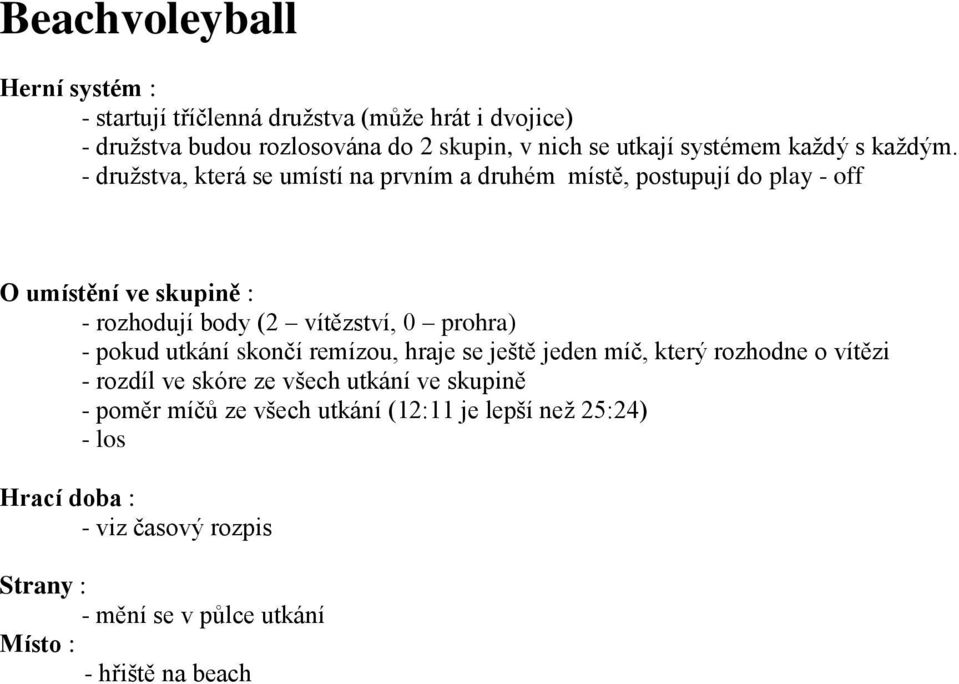 Beachvoleyball

Herní systém :
- startují tříčlenná družstva (může hrát i dvojice)
- družstva budou rozlosována do 2 skupin, v nich se utkají systémem každý s každým.
- družstva, která se umístí na prvním a druhém místě, postupují do play - off

O umístění ve skupině :
- rozhodují body (2 – vítězství, 0 – prohra)
- pokud utkání skončí remízou, hraje se ještě jeden míč, který rozhodne o vítězi
- rozdíl ve skóre ze všech utkání ve skupině
- poměr míčů ze všech utkání (12:11 je lepší než 25:24)
- los

Hrací doba :
- viz časový rozpis

Strany :
- mění se v půlce utkání

Místo :
- hřiště na beach